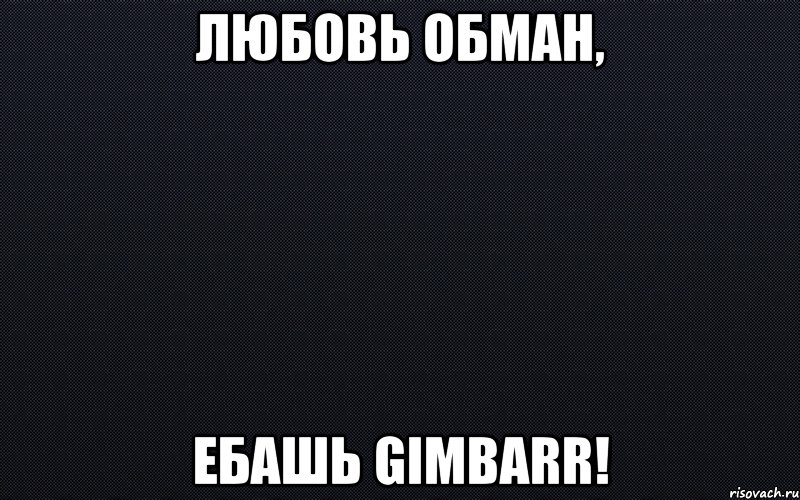 ЛЮБОВЬ ОБМАН,

ЕБАШЬ GIMBARR!

risovach.ru